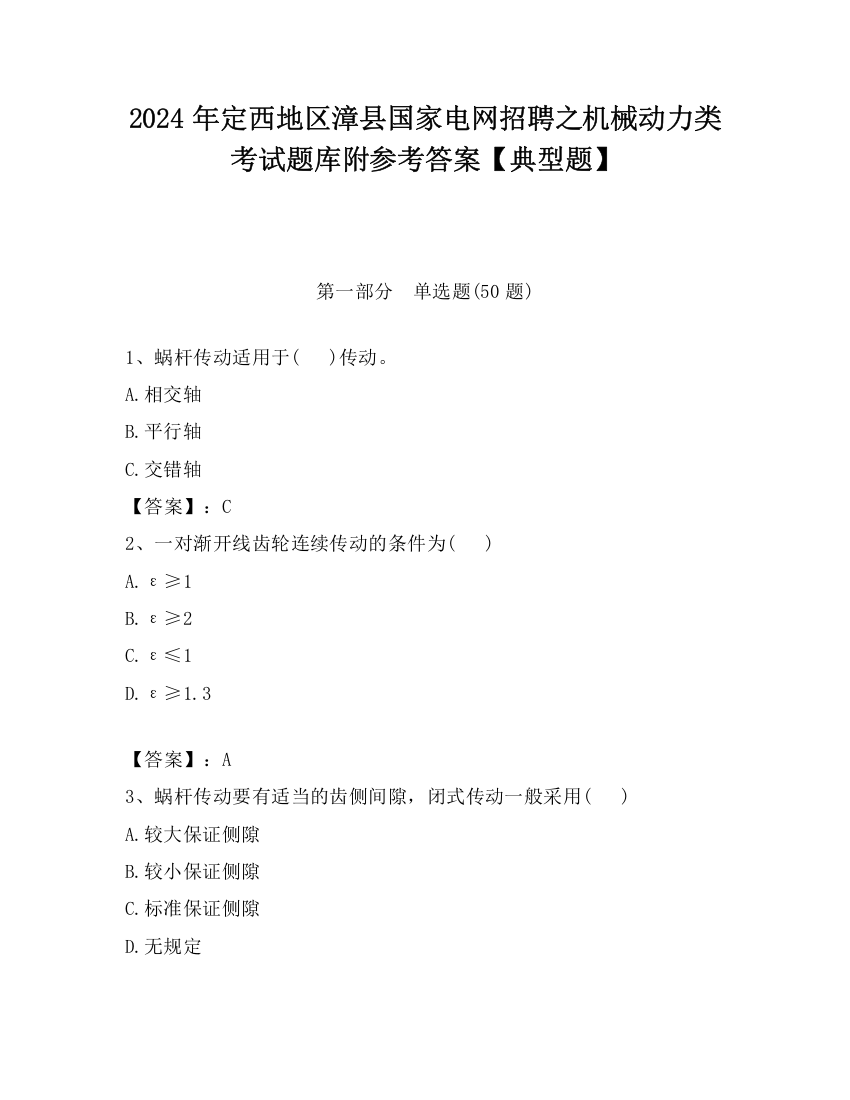 2024 年定西地区漳县国家电网招聘之机械动力类考试题库附参考答案【典型题】

第一部分　单选题(50 题)

1、蜗杆传动适用于(　　)传动。

A.相交轴

B.平行轴

C.交错轴

【答案】：C

2、一对渐开线齿轮连续传动的条件为(　　)

A. $\varepsilon \geq 1$

B. $\varepsilon \geq 2$

C. $\varepsilon \leq 1$

D. $\varepsilon \geq 1.3$

【答案】：A

3、蜗杆传动要有适当的齿侧间隙，闭式传动一般采用(　　)

A.较大保证侧隙

B.较小保证侧隙

C.标准保证侧隙

D.无规定